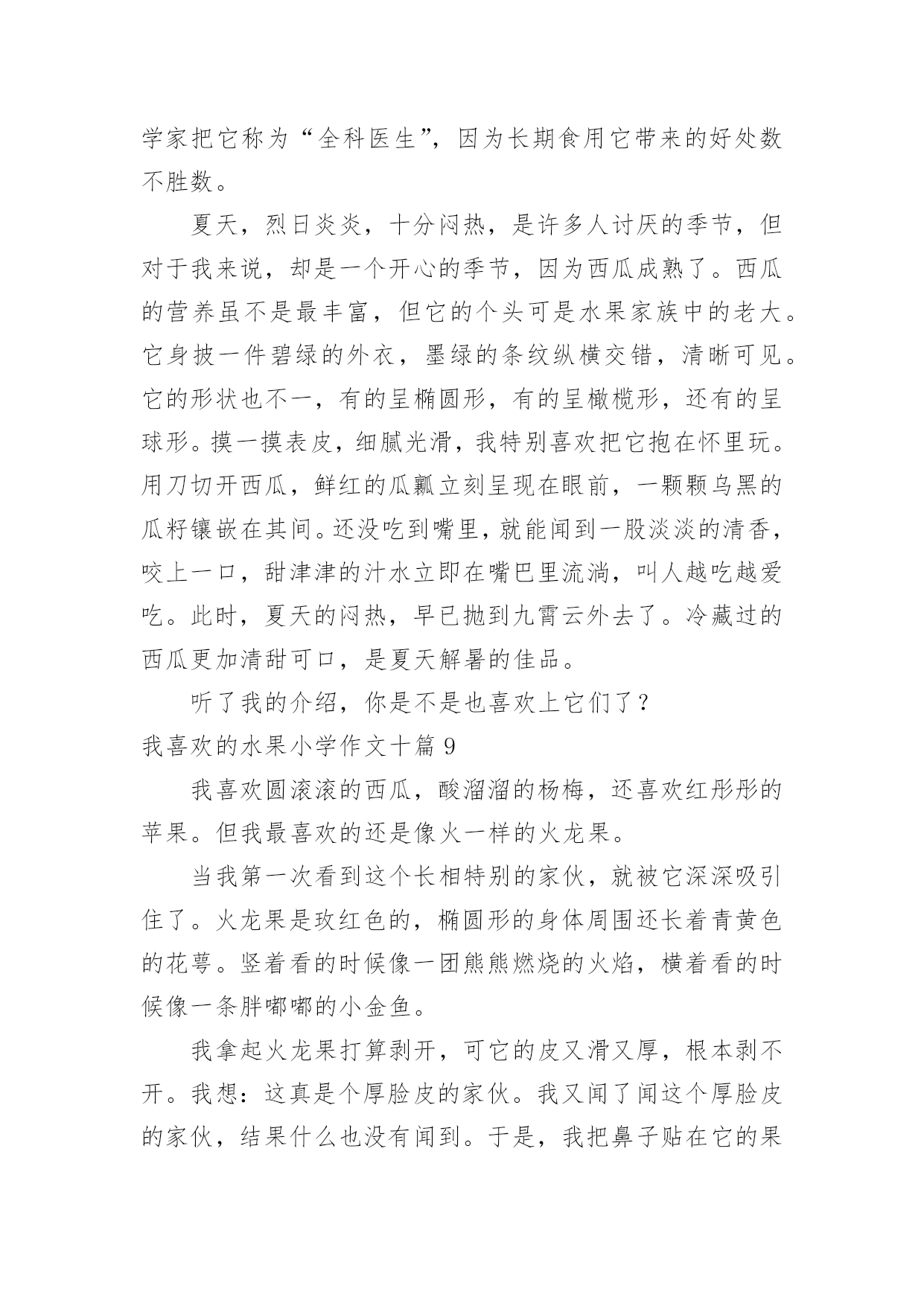 学家把它称为“全科医生”，因为长期食用它带来的好处数不胜数。

夏天，烈日炎炎，十分闷热，是许多人讨厌的季节，但对于我来说，却是一个开心的季节，因为西瓜成熟了。西瓜的营养虽不是最丰富，但它的个头可是水果家族中的老大。它身披一件碧绿的外衣，墨绿的条纹纵横交错，清晰可见。它的形状也不一，有的呈椭圆形，有的呈橄榄形，还有的呈球形。摸一摸表皮，细腻光滑，我特别喜欢把它抱在怀里玩。用刀切开西瓜，鲜红的瓜瓤立刻呈现在眼前，一颗颗乌黑的瓜籽镶嵌在其间。还没吃到嘴里，就能闻到一股淡淡的清香，咬上一口，甜津津的汁水立即在嘴巴里流淌，叫人越吃越爱吃。此时，夏天的闷热，早已抛到九霄云外去了。冷藏过的西瓜更加清甜可口，是夏天解暑的佳品。

听了我的介绍，你是不是也喜欢上它们了？

我喜欢的水果小学作文十篇 9

我喜欢圆滚滚的西瓜，酸溜溜的杨梅，还喜欢红彤彤的苹果。但我最喜欢的还是像火一样的火龙果。

当我第一次看到这个长相特别的家伙，就被它深深吸引住了。火龙果是玫红色的，椭圆形的身体周围还长着青黄色的花萼。竖着看的时候像一团熊熊燃烧的火焰，横着看的时候像一条胖嘟嘟的小金鱼。

我拿起火龙果打算剥开，可它的皮又滑又厚，根本剥不开。我想：这真是个厚脸皮的家伙。我又闻了闻这个厚脸皮的家伙，结果什么也没有闻到。于是，我把鼻子贴在它的果